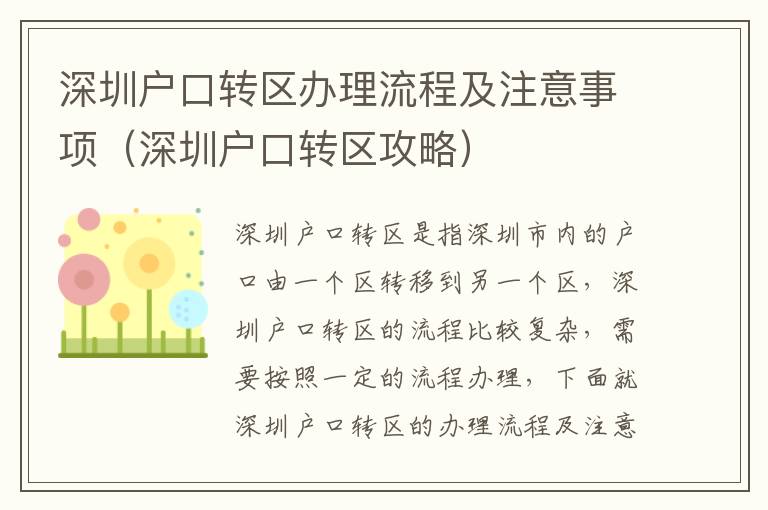 深圳户口转区办理流程及注意事项（深圳户口转区攻略）

深圳户口转区是指深圳市内的户口由一个区转移到另一个区，深圳户口转区的流程比较复杂，需要按照一定的流程办理，下面就深圳户口转区的办理流程及注意